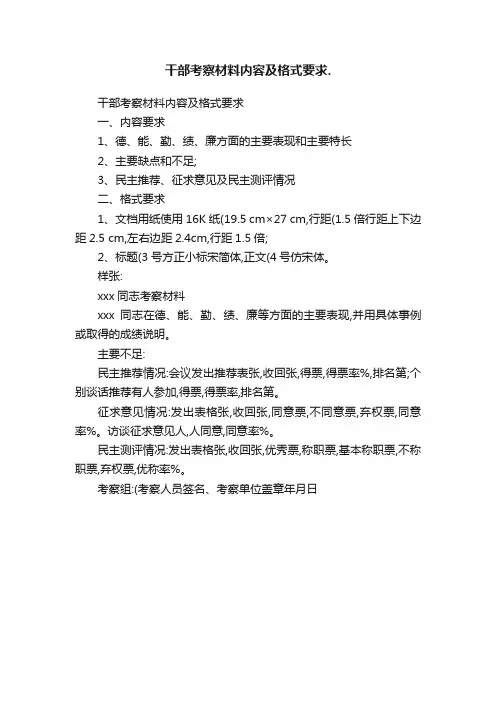 干部考察材料内容及格式要求.

干部考察材料内容及格式要求

一、内容要求

1、德、能、勤、绩、廉方面的主要表现和主要特长

2、主要缺点和不足;

3、民主推荐、征求意见及民主测评情况

二、格式要求

1、文档用纸使用 16K 纸(19.5 cm×27 cm,行距(1.5 倍行距上下边距 2.5 cm,左右边距 2.4cm,行距 1.5 倍;

2、标题(3 号方正小标宋简体,正文(4 号仿宋体。

样张:

xxx 同志考察材料

xxx 同志在德、能、勤、绩、廉等方面的主要表现,并用具体事例或取得的成绩说明。

主要不足:

民主推荐情况:会议发出推荐表张,收回张,得票,得票率%,排名第;个别谈话推荐有人参加,得票,得票率,排名第。

征求意见情况:发出表格张,收回张,同意票,不同意票,弃权票,同意率%。访谈征求意见人,人同意,同意率%。

民主测评情况:发出表格张,收回张,优秀票,称职票,基本称职票,不称职票,弃权票,优称率%。

考察组:(考察人员签名、考察单位盖章年月日